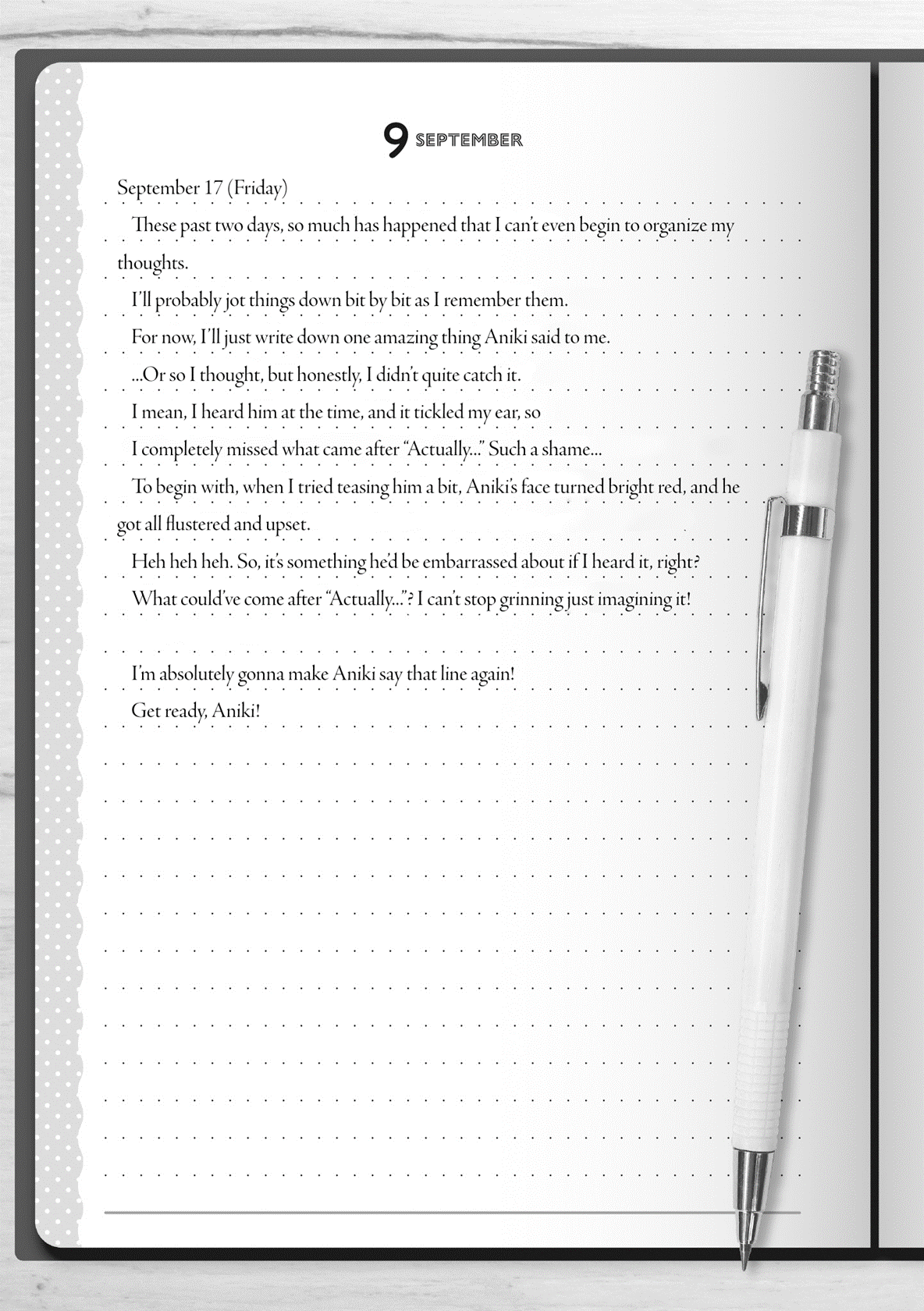 9 SEPTEMBER

September 17 (Friday)

These past two days, so much has happened that I can't even begin to organize my thoughts.

I'll probably jot things down bit by bit as I remember them.

For now, I'll just write down one amazing thing Aniki said to me.

...Or so I thought, but honestly, I didn't quite catch it.

I mean, I heard him at the time, and it tickled my ear, so

I completely missed what came after "Actually..." Such a shame...

To begin with, when I tried teasing him a bit, Aniki's face turned bright red, and he got all flustered and upset.

Heh heh heh. So, it's something he'd be embarrassed about if I heard it, right?

What could've come after "Actually..."? I can't stop grinning just imagining it!

I'm absolutely gonna make Aniki say that line again!

Get ready, Aniki!